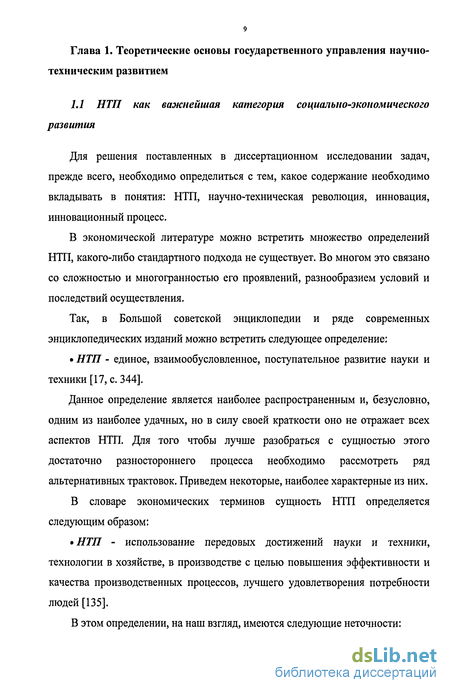 9

Глава 1. Теоретические основы государственного управления научно-техническим развитием

1.1 НТП как важнейшая категория социально-экономического развития

Для решения поставленных в диссертационном исследовании задач, прежде всего, необходимо определиться с тем, какое содержание необходимо вкладывать в понятия: НТП, научно-техническая революция, инновация, инновационный процесс.

В экономической литературе можно встретить множество определений НТП, какого-либо стандартного подхода не существует. Во многом это связано со сложностью и многогранностью его проявлений, разнообразием условий и последствий осуществления.

Так, в Большой советской энциклопедии и ряде современных энциклопедических изданий можно встретить следующее определение:

• НТП - единое, взаимообусловленное, поступательное развитие науки и техники [17, с. 344].

Данное определение является наиболее распространенным и, безусловно, одним из наиболее удачных, но в силу своей краткости оно не отражает всех аспектов НТП. Для того чтобы лучше разобраться с сущностью этого достаточно разностороннего процесса необходимо рассмотреть ряд альтернативных трактовок. Приведем некоторые, наиболее характерные из них.

В словаре экономических терминов сущность НТП определяется следующим образом:

• НТП - использование передовых достижений науки и техники, технологии в хозяйстве, в производстве с целью повышения эффективности и качества производственных процессов, лучшего удовлетворения потребности людей [135].

В этом определении, на наш взгляд, имеются следующие неточности:

dsLib.net
библиотека диссертаций